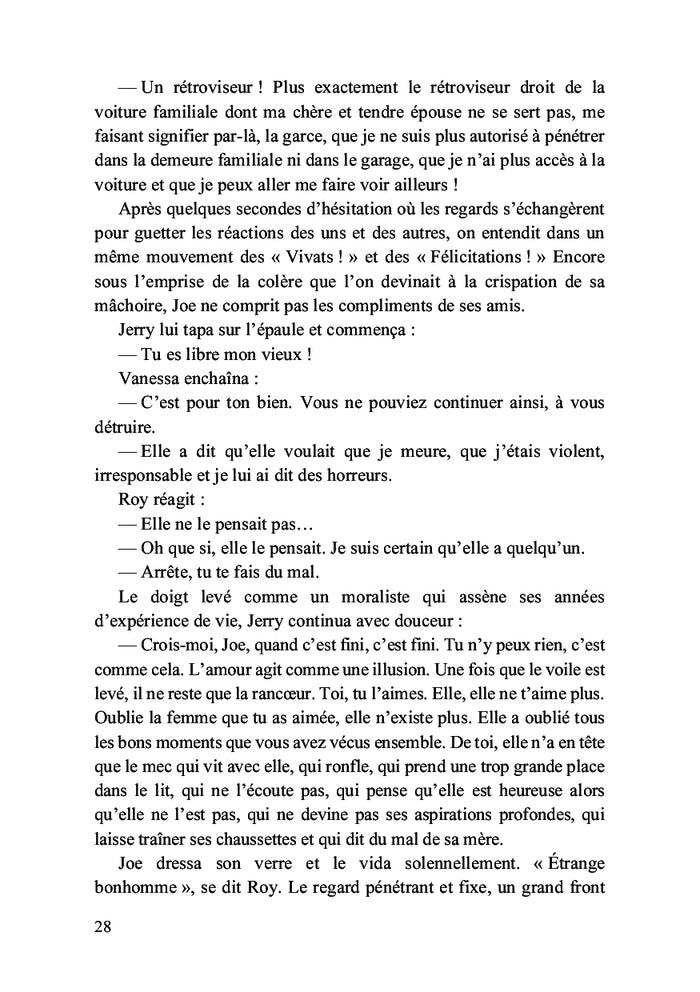 — Un rétroviseur ! Plus exactement le rétroviseur droit de la voiture familiale dont ma chère et tendre épouse ne se sert pas, me faisant signifier par-là, la garce, que je ne suis plus autorisé à pénétrer dans la demeure familiale ni dans le garage, que je n'ai plus accès à la voiture et que je peux aller me faire voir ailleurs !

Après quelques secondes d'hésitation où les regards s'échangèrent pour guetter les réactions des uns et des autres, on entendit dans un même mouvement des « Vivats ! » et des « Félicitations ! » Encore sous l'emprise de la colère que l'on devinait à la crispation de sa mâchoire, Joe ne comprit pas les compliments de ses amis.

Jerry lui tapa sur l'épaule et commença :

— Tu es libre mon vieux !

Vanessa enchaîna :

— C'est pour ton bien. Vous ne pouviez continuer ainsi, à vous détruire.

— Elle a dit qu'elle voulait que je meure, que j'étais violent, irresponsable et je lui ai dit des horreurs.

Roy réagit :

— Elle ne le pensait pas…

— Oh que si, elle le pensait. Je suis certain qu'elle a quelqu'un.

— Arrête, tu te fais du mal.

Le doigt levé comme un moraliste qui assène ses années d'expérience de vie, Jerry continua avec douceur :

— Crois-moi, Joe, quand c'est fini, c'est fini. Tu n'y peux rien, c'est comme cela. L'amour agit comme une illusion. Une fois que le voile est levé, il ne reste que la rancœur. Toi, tu l'aimes. Elle, elle ne t'aime plus. Oublie la femme que tu as aimée, elle n'existe plus. Elle a oublié tous les bons moments que vous avez vécus ensemble. De toi, elle n'a en tête que le mec qui vit avec elle, qui ronfle, qui prend une trop grande place dans le lit, qui ne l'écoute pas, qui pense qu'elle est heureuse alors qu'elle ne l'est pas, qui ne devine pas ses aspirations profondes, qui laisse traîner ses chaussettes et qui dit du mal de sa mère.

Joe dressa son verre et le vida solennellement. « Étrange bonhomme », se dit Roy. Le regard pénétrant et fixe, un grand front

28